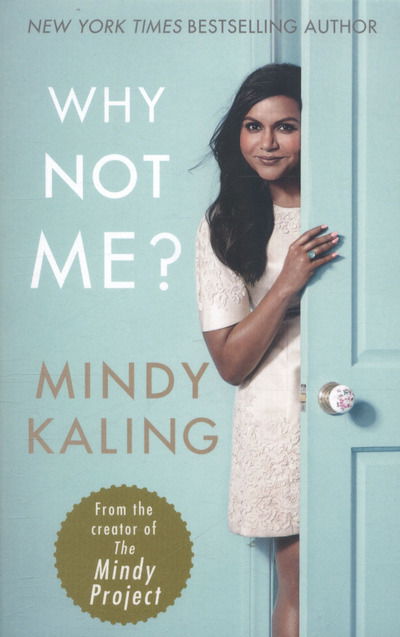 NEW YORK TIMES BESTSELLING AUTHOR

WHY NOT ME?

MINDY KALING

From the creator of The Mindy Project